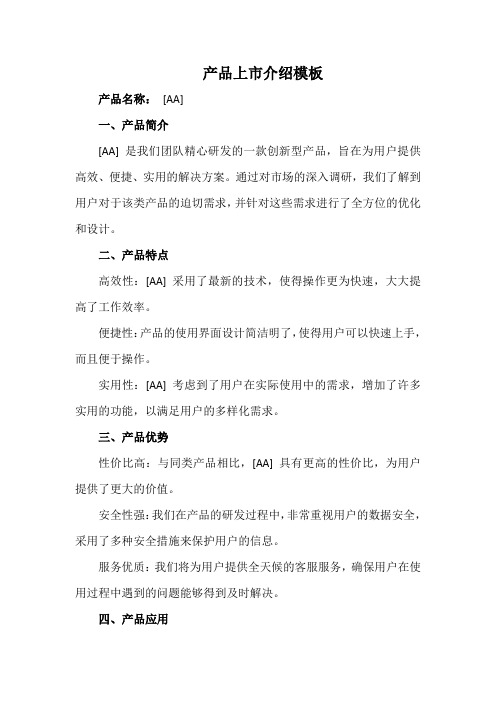 产品上市介绍模板

产品名称： [AA]

一、产品简介

[AA] 是我们团队精心研发的一款创新型产品，旨在为用户提供高效、便捷、实用的解决方案。通过对市场的深入调研，我们了解到用户对于该类产品的迫切需求，并针对这些需求进行了全方位的优化和设计。

二、产品特点

高效性：[AA] 采用了最新的技术，使得操作更为快速，大大提高了工作效率。

便捷性：产品的使用界面设计简洁明了，使得用户可以快速上手，而且便于操作。

实用性：[AA] 考虑到了用户在实际使用中的需求，增加了许多实用的功能，以满足用户的多样化需求。

三、产品优势

性价比高：与同类产品相比，[AA] 具有更高的性价比，为用户提供了更大的价值。

安全性强：我们在产品的研发过程中，非常重视用户的数据安全，采用了多种安全措施来保护用户的信息。

服务优质：我们将为用户提供全天候的客服服务，确保用户在使用过程中遇到的问题能够得到及时解决。

四、产品应用